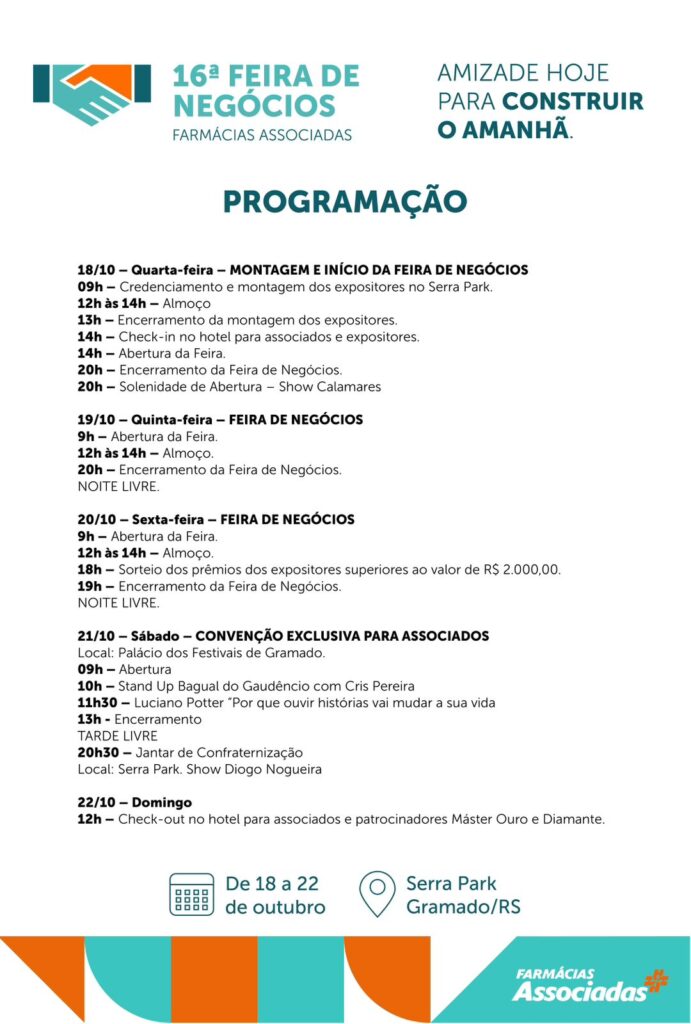 16ª FEIRA DE NEGÓCIOS
FARMÁCIAS ASSOCIADAS

AMIZADE HOJE PARA CONSTRUIR O AMANHÃ.

PROGRAMAÇÃO

18/10 – Quarta-feira – MONTAGEM E INÍCIO DA FEIRA DE NEGÓCIOS
09h – Credenciamento e montagem dos expositores no Serra Park.
12h às 14h – Almoço
13h – Encerramento da montagem dos expositores.
14h – Check-in no hotel para associados e expositores.
14h – Abertura da Feira.
20h – Encerramento da Feira de Negócios.
20h – Solenidade de Abertura – Show Calamares

19/10 – Quinta-feira – FEIRA DE NEGÓCIOS
9h – Abertura da Feira.
12h às 14h – Almoço.
20h – Encerramento da Feira de Negócios.
NOITE LIVRE.

20/10 – Sexta-feira – FEIRA DE NEGÓCIOS
9h – Abertura da Feira.
12h às 14h – Almoço.
18h – Sorteio dos prêmios dos expositores superiores ao valor de R$ 2.000,00.
19h – Encerramento da Feira de Negócios.
NOITE LIVRE.

21/10 – Sábado – CONVENÇÃO EXCLUSIVA PARA ASSOCIADOS
Local: Palácio dos Festivais de Gramado.
09h – Abertura
10h – Stand Up Bagual do Gaudêncio com Cris Pereira
11h30 – Luciano Potter "Por que ouvir histórias vai mudar a sua vida
13h - Encerramento
TARDE LIVRE
20h30 – Jantar de Confraternização
Local: Serra Park. Show Diogo Nogueira

22/10 – Domingo
12h – Check-out no hotel para associados e patrocinadores Máster Ouro e Diamante.

De 18 a 22 de outubro

Serra Park Gramado/RS

FARMÁCIAS Associadas